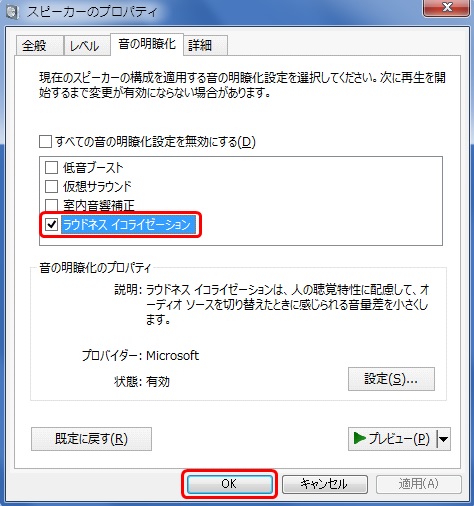 スピーカーのプロパティ

全般 レベル 音の明瞭化 詳細

現在のスピーカーの構成を適用する音の明瞭化設定を選択してください。次に再生を開始するまで変更が有効にならない場合があります。

すべての音の明瞭化設定を無効にする(D)

低音ブースト
仮想サラウンド
室内音響補正
ラウドネス イコライゼーション

音の明瞭化のプロパティ

説明: ラウドネス イコライゼーションは、人の聴覚特性に配慮して、オーディオ ソースを切り替えたときに感じられる音量差を小さくします。

プロバイダー: Microsoft

状態: 有効

設定(S)...

既定に戻す(R)

プレビュー(P)

OK キャンセル 適用(A)